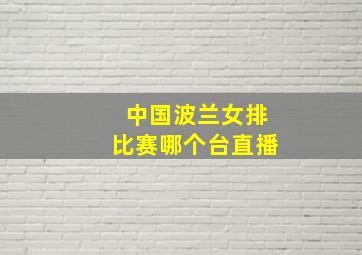 中国波兰女排
比赛哪个台直播